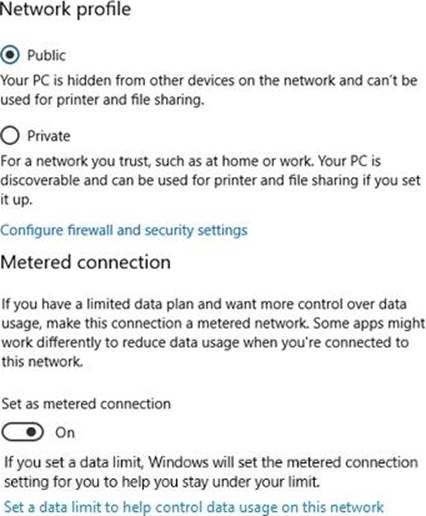 Network profile

Public

Your PC is hidden from other devices on the network and can't be used for printer and file sharing.

Private

For a network you trust, such as at home or work. Your PC is discoverable and can be used for printer and file sharing if you set it up.

Configure firewall and security settings

Metered connection

If you have a limited data plan and want more control over data usage, make this connection a metered network. Some apps might work differently to reduce data usage when you're connected to this network.

Set as metered connection

On

If you set a data limit, Windows will set the metered connection setting for you to help you stay under your limit.

Set a data limit to help control data usage on this network